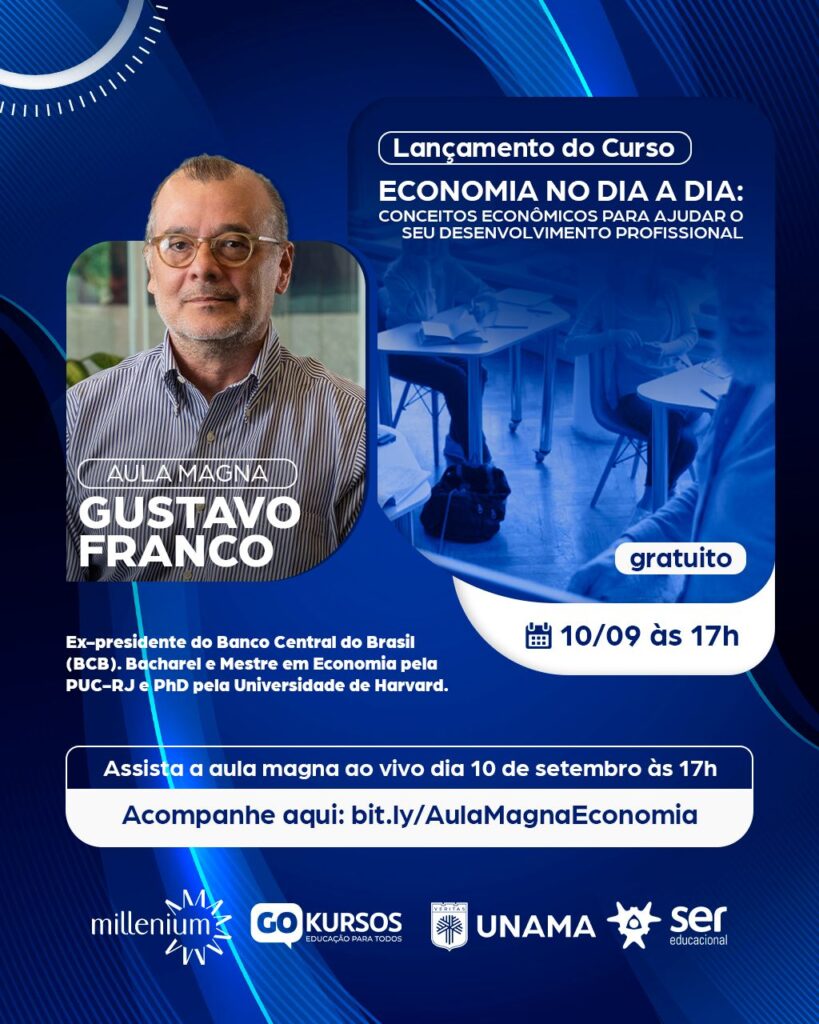 Lançamento do Curso

ECONOMIA NO DIA A DIA:
CONCEITOS ECONÔMICOS PARA AJUDAR O SEU DESENVOLVIMENTO PROFISSIONAL

AULA MAGNA
GUSTAVO FRANCO

gratuito

10/09 às 17h

Ex-presidente do Banco Central do Brasil (BCB). Bacharel e Mestre em Economia pela PUC-RJ e PhD pela Universidade de Harvard.

Assista a aula magna ao vivo dia 10 de setembro às 17h

Acompanhe aqui: bit.ly/AulaMagnaEconomia

millenium

GO KURSOS
EDUCAÇÃO PARA TODOS

VERITAS
UNAMA

ser educacional